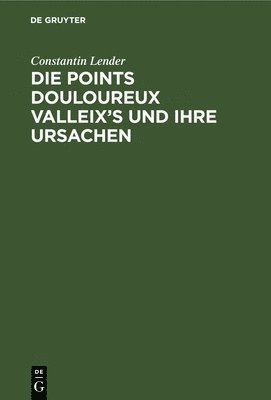 DE GRUYTER

Constantin Lender

DIE POINTS DOULOUREUX VALLEIX'S UND IHRE URSACHEN

DE G